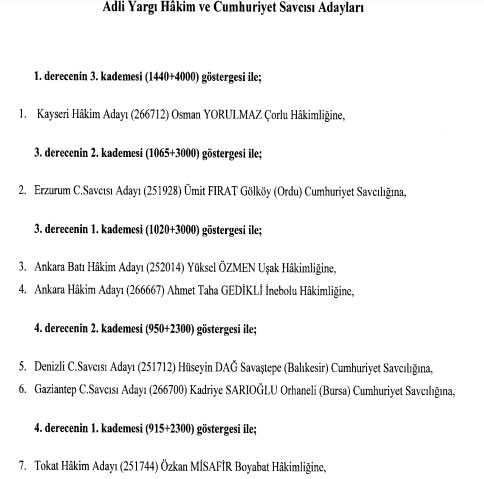 Adli Yargı Hâkim ve Cumhuriyet Savcısı Adayları

1. derecenin 3. kademesi (1440+4000) göstergesi ile;

1. Kayseri Hâkim Adayı (266712) Osman YORULMAZ Çorlu Hâkimliğine,

3. derecenin 2. kademesi (1065+3000) göstergesi ile;

2. Erzurum C.Savcısı Adayı (251928) Ümit FIRAT Gölköy (Ordu) Cumhuriyet Savcılığına,

3. derecenin 1. kademesi (1020+3000) göstergesi ile;

3. Ankara Batı Hâkim Adayı (252014) Yüksel ÖZMEN Uşak Hâkimliğine,
4. Ankara Hâkim Adayı (266667) Ahmet Taha GEDİKLİ İnebolu Hâkimliğine,

4. derecenin 2. kademesi (950+2300) göstergesi ile;

5. Denizli C.Savcısı Adayı (251712) Hüseyin DAĞ Savaştepe (Balıkesir) Cumhuriyet Savcılığına,
6. Gaziantep C.Savcısı Adayı (266700) Kadriye SARIOĞLU Orhaneli (Bursa) Cumhuriyet Savcılığına,

4. derecenin 1. kademesi (915+2300) göstergesi ile;

7. Tokat Hâkim Adayı (251744) Özkan MİSAFİR Boyabat Hâkimliğine,